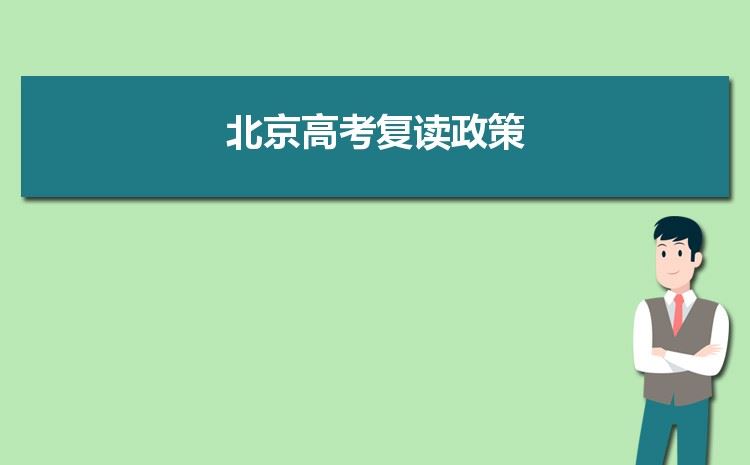 北京高考复读政策